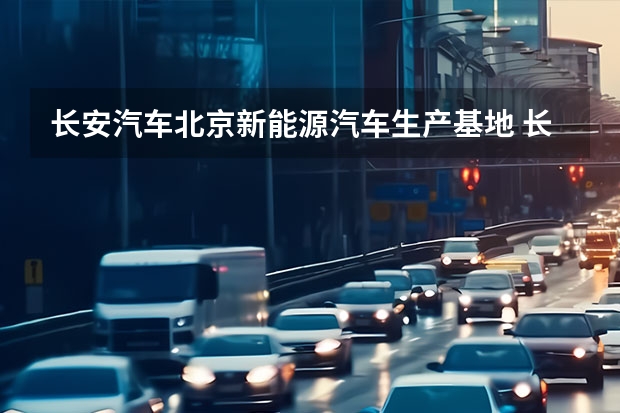 长安汽车北京新能源汽车生产基地 长